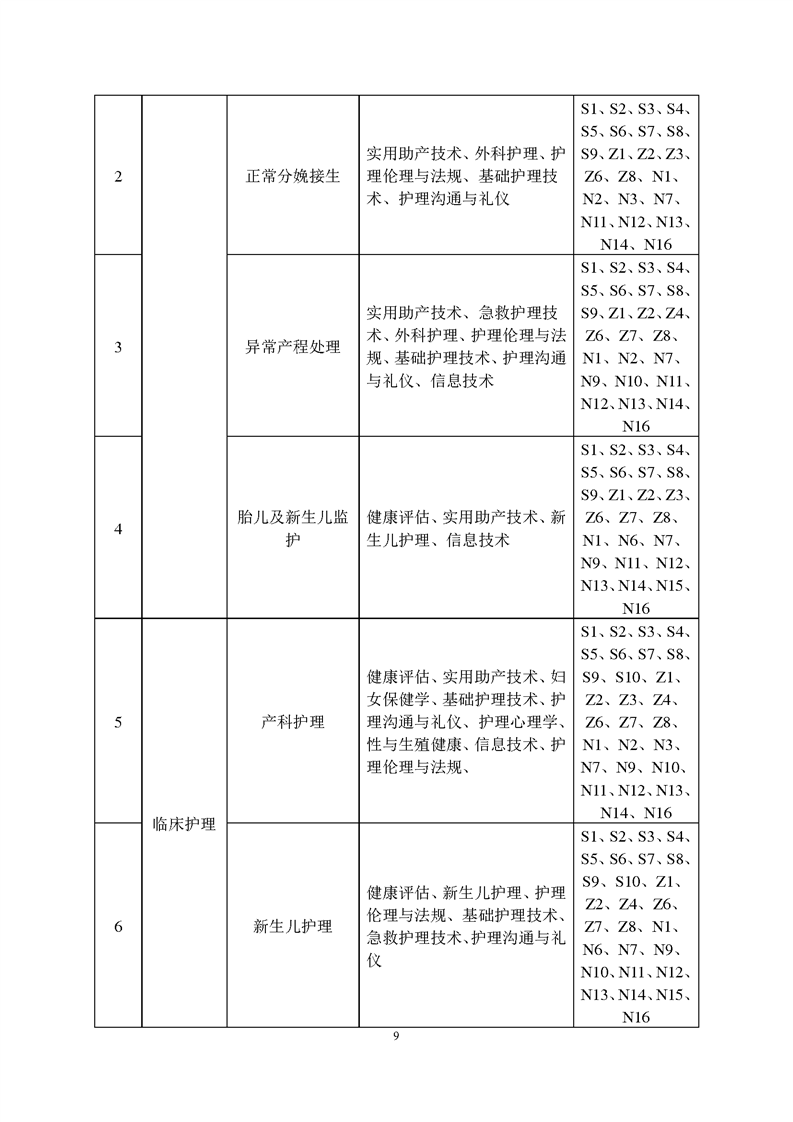 | 2 |  | 正常分娩接生 | 实用助产技术、外科护理、护理伦理与法规、基础护理技术、护理沟通与礼仪 | S1、S2、S3、S4、S5、S6、S7、S8、S9、Z1、Z2、Z3、Z6、Z8、N1、N2、N3、N7、N11、N12、N13、N14、N16 |
|---|---|---|---|---|
| 3 |  | 异常产程处理 | 实用助产技术、急救护理技术、外科护理、护理伦理与法规、基础护理技术、护理沟通与礼仪、信息技术 | S1、S2、S3、S4、S5、S6、S7、S8、S9、Z1、Z2、Z4、Z6、Z7、Z8、N1、N2、N7、N9、N10、N11、N12、N13、N14、N16 |
| 4 |  | 胎儿及新生儿监护 | 健康评估、实用助产技术、新生儿护理、信息技术 | S1、S2、S3、S4、S5、S6、S7、S8、S9、Z1、Z2、Z3、Z6、Z7、Z8、N1、N6、N7、N9、N11、N12、N13、N14、N15、N16 |
| 5 | 临床护理 | 产科护理 | 健康评估、实用助产技术、妇女保健学、基础护理技术、护理沟通与礼仪、护理心理学、性与生殖健康、信息技术、护理伦理与法规、 | S1、S2、S3、S4、S5、S6、S7、S8、S9、S10、Z1、Z2、Z3、Z4、Z6、Z7、Z8、N1、N2、N3、N7、N9、N10、N11、N12、N13、N14、N16 |
| 6 |  | 新生儿护理 | 健康评估、新生儿护理、护理伦理与法规、基础护理技术、急救护理技术、护理沟通与礼仪 | S1、S2、S3、S4、S5、S6、S7、S8、S9、S10、Z1、Z2、Z4、Z6、Z7、Z8、N1、N6、N7、N9、N10、N11、N12、N13、N14、N15、N16 |

9